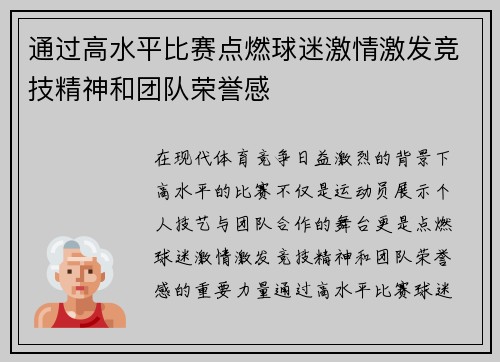 通过高水平比赛点燃球迷激情激发竞技精神和团队荣誉感

在现代体育竞争日益激烈的背景下高水平的比赛不仅是运动员展示个人技艺与团队合作的舞台更是点燃球迷激情激发竞技精神和团队荣誉感的重要力量通过高水平比赛球迷